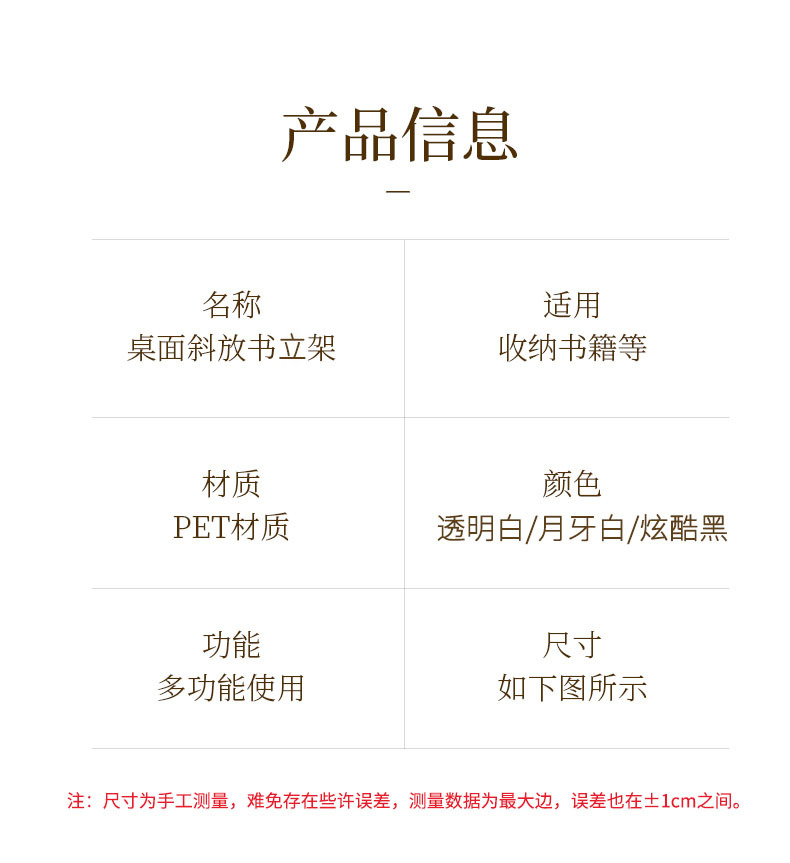 产品信息

—

名称
桌面斜放书立架

适用
收纳书籍等

材质
PET材质

颜色
透明白/月牙白/炫酷黑

功能
多功能使用

尺寸
如下图所示

注：尺寸为手工测量，难免存在些许误差，测量数据为最大边，误差也在±1cm之间。